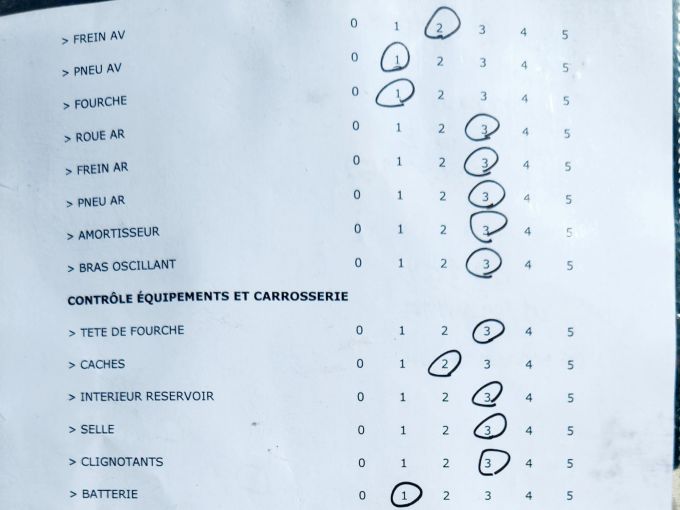 > FREIN AV 0 1 2 3 4 5

> PNEU AV 0 1 2 3 4 5

> FOURCHE 0 1 2 3 4 5

> ROUE AR 0 1 2 3 4 5

> FREIN AR 0 1 2 3 4 5

> PNEU AR 0 1 2 3 4 5

> AMORTISSEUR 0 1 2 3 4 5

> BRAS OSCILLANT 0 1 2 3 4 5

CONTRÔLE ÉQUIPEMENTS ET CARROSSERIE

> TETE DE FOURCHE 0 1 2 3 4 5

> CACHES 0 1 2 3 4 5

> INTERIEUR RESERVOIR 0 1 2 3 4 5

> SELLE 0 1 2 3 4 5

> CLIGNOTANTS 0 1 2 3 4 5

> BATTERIE 0 1 2 3 4 5